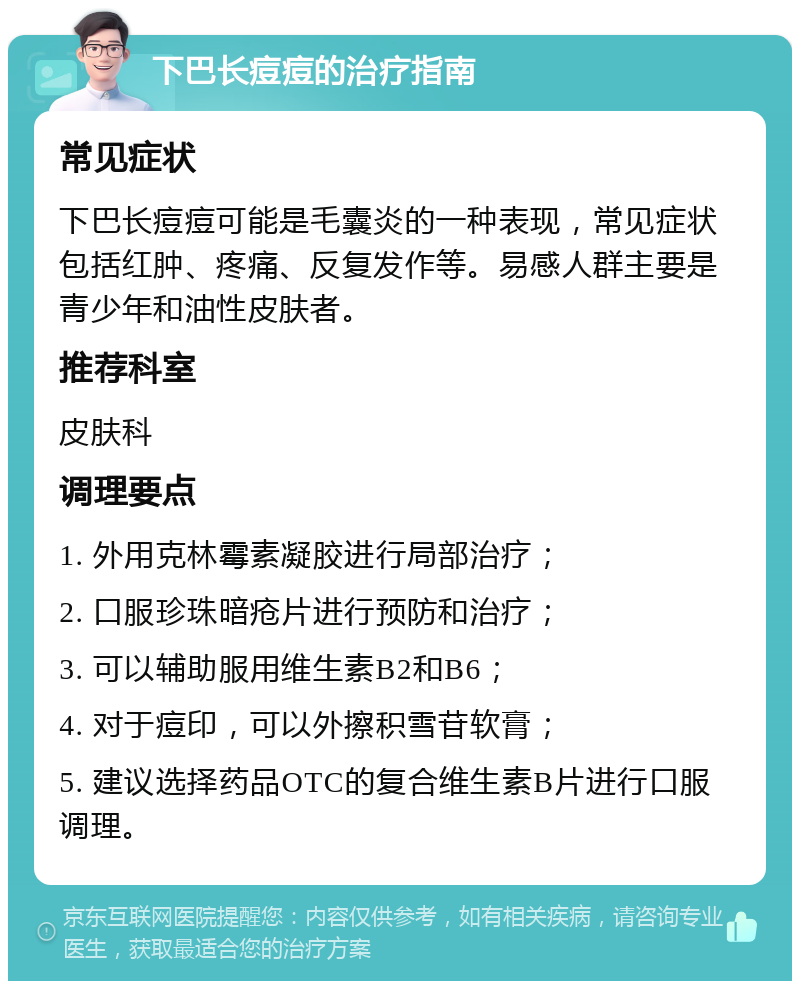 下巴长痘痘的治疗指南

常见症状

下巴长痘痘可能是毛囊炎的一种表现，常见症状包括红肿、疼痛、反复发作等。易感人群主要是青少年和油性皮肤者。

推荐科室

皮肤科

调理要点

1. 外用克林霉素凝胶进行局部治疗；

2. 口服珍珠暗疮片进行预防和治疗；

3. 可以辅助服用维生素B2和B6；

4. 对于痘印，可以外擦积雪苷软膏；

5. 建议选择药品OTC的复合维生素B片进行口服调理。

京东互联网医院提醒您：内容仅供参考，如有相关疾病，请咨询专业医生，获取最适合您的治疗方案